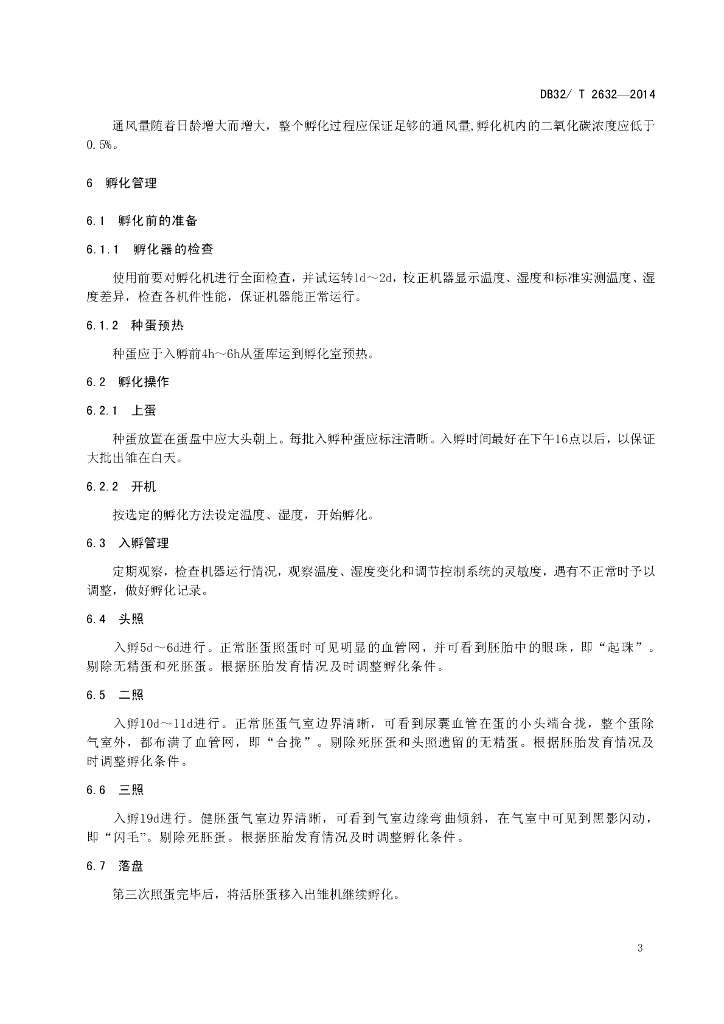 DB32/ T 2632—2014

通风量随着日龄增大而增大，整个孵化过程应保证足够的通风量,孵化机内的二氧化碳浓度应低于0.5%。

6 孵化管理

6.1 孵化前的准备

6.1.1 孵化器的检查

使用前要对孵化机进行全面检查，并试运转1d～2d，校正机器显示温度、湿度和标准实测温度、湿度差异，检查各机件性能，保证机器能正常运行。

6.1.2 种蛋预热

种蛋应于入孵前4h～6h从蛋库运到孵化室预热。

6.2 孵化操作

6.2.1 上蛋

种蛋放置在蛋盘中应大头朝上。每批入孵种蛋应标注清晰。入孵时间最好在下午16点以后，以保证大批出雏在白天。

6.2.2 开机

按选定的孵化方法设定温度、湿度，开始孵化。

6.3 入孵管理

定期观察，检查机器运行情况，观察温度、湿度变化和调节控制系统的灵敏度，遇有不正常时予以调整，做好孵化记录。

6.4 头照

入孵5d～6d进行。正常胚蛋照蛋时可见明显的血管网，并可看到胚胎中的眼珠，即“起珠”。剔除无精蛋和死胚蛋。根据胚胎发育情况及时调整孵化条件。

6.5 二照

入孵10d～11d进行。正常胚蛋气室边界清晰，可看到尿囊血管在蛋的小头端合拢，整个蛋除气室外，都布满了血管网，即“合拢”。剔除死胚蛋和头照遗留的无精蛋。根据胚胎发育情况及时调整孵化条件。

6.6 三照

入孵19d进行。健胚蛋气室边界清晰，可看到气室边缘弯曲倾斜，在气室中可见到黑影闪动，即“闪毛”。剔除死胚蛋。根据胚胎发育情况及时调整孵化条件。

6.7 落盘

第三次照蛋完毕后，将活胚蛋移入出雏机继续孵化。

3